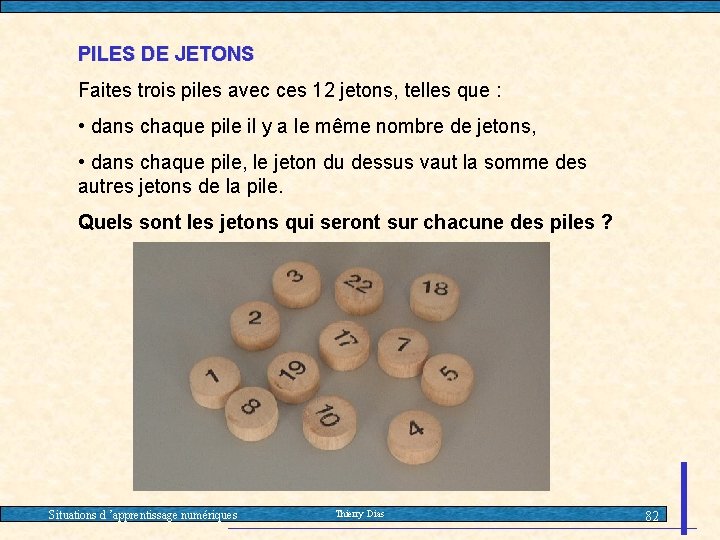 PILES DE JETONS

Faites trois piles avec ces 12 jetons, telles que :

• dans chaque pile il y a le même nombre de jetons,

• dans chaque pile, le jeton du dessus vaut la somme des autres jetons de la pile.

Quels sont les jetons qui seront sur chacune des piles ?

3 22 18 2 17 7 1 19 5 8 10 4

Situations d 'apprentissage numériques Thierry Dias 82